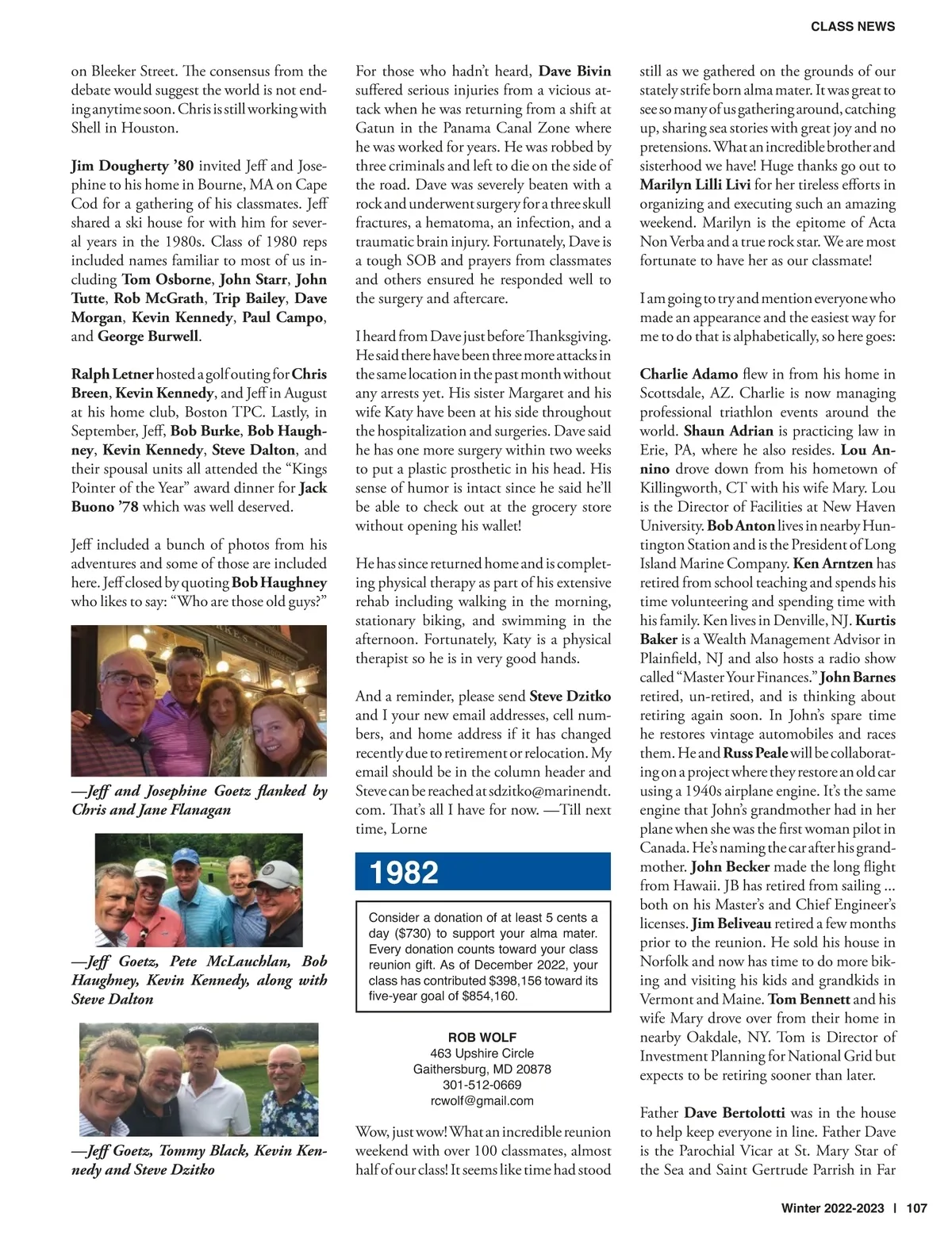 CLASS NEWS

on Bleeker Street. The consensus from the debate would suggest the world is not ending anytime soon. Chris is still working with Shell in Houston.

Jim Dougherty '80 invited Jeff and Josephine to his home in Bourne, MA on Cape Cod for a gathering of his classmates. Jeff shared a ski house for with him for several years in the 1980s. Class of 1980 reps included names familiar to most of us including Tom Osborne, John Starr, John Tutte, Rob McGrath, Trip Bailey, Dave Morgan, Kevin Kennedy, Paul Campo, and George Burwell.

Ralph Letner hosted a golf outing for Chris Breen, Kevin Kennedy, and Jeff in August at his home club, Boston TPC. Lastly, in September, Jeff, Bob Burke, Bob Haughney, Kevin Kennedy, Steve Dalton, and their spousal units all attended the "Kings Pointer of the Year" award dinner for Jack Buono '78 which was well deserved.

Jeff included a bunch of photos from his adventures and some of those are included here. Jeff closed by quoting Bob Haughney who likes to say: "Who are those old guys?"

—Jeff and Josephine Goetz flanked by Chris and Jane Flanagan

—Jeff Goetz, Pete McLauchlan, Bob Haughney, Kevin Kennedy, along with Steve Dalton

—Jeff Goetz, Tommy Black, Kevin Kennedy and Steve Dzitko

For those who hadn't heard, Dave Bivin suffered serious injuries from a vicious attack when he was returning from a shift at Gatun in the Panama Canal Zone where he was worked for years. He was robbed by three criminals and left to die on the side of the road. Dave was severely beaten with a rock and underwent surgery for a three skull fractures, a hematoma, an infection, and a traumatic brain injury. Fortunately, Dave is a tough SOB and prayers from classmates and others ensured he responded well to the surgery and aftercare.

I heard from Dave just before Thanksgiving. He said there have been three more attacks in the same location in the past month without any arrests yet. His sister Margaret and his wife Katy have been at his side throughout the hospitalization and surgeries. Dave said he has one more surgery within two weeks to put a plastic prosthetic in his head. His sense of humor is intact since he said he'll be able to check out at the grocery store without opening his wallet!

He has since returned home and is completing physical therapy as part of his extensive rehab including walking in the morning, stationary biking, and swimming in the afternoon. Fortunately, Katy is a physical therapist so he is in very good hands.

And a reminder, please send Steve Dzitko and I your new email addresses, cell numbers, and home address if it has changed recently due to retirement or relocation. My email should be in the column header and Steve can be reached at sdzitko@marinendt.com. That's all I have for now. —Till next time, Lorne

1982

Consider a donation of at least 5 cents a day ($730) to support your alma mater. Every donation counts toward your class reunion gift. As of December 2022, your class has contributed $398,156 toward its five-year goal of $854,160.

ROB WOLF
463 Upshire Circle
Gaithersburg, MD 20878
301-512-0669
rcwolf@gmail.com

Wow, just wow! What an incredible reunion weekend with over 100 classmates, almost half of our class! It seems like time had stood still as we gathered on the grounds of our stately strife born alma mater. It was great to see so many of us gathering around, catching up, sharing sea stories with great joy and no pretensions. What an incredible brother and sisterhood we have! Huge thanks go out to Marilyn Lilli Livi for her tireless efforts in organizing and executing such an amazing weekend. Marilyn is the epitome of Acta Non Verba and a true rock star. We are most fortunate to have her as our classmate!

I am going to try and mention everyone who made an appearance and the easiest way for me to do that is alphabetically, so here goes:

Charlie Adamo flew in from his home in Scottsdale, AZ. Charlie is now managing professional triathlon events around the world. Shaun Adrian is practicing law in Erie, PA, where he also resides. Lou Annino drove down from his hometown of Killingworth, CT with his wife Mary. Lou is the Director of Facilities at New Haven University. Bob Anton lives in nearby Huntington Station and is the President of Long Island Marine Company. Ken Arntzen has retired from school teaching and spends his time volunteering and spending time with his family. Ken lives in Denville, NJ. Kurtis Baker is a Wealth Management Advisor in Plainfield, NJ and also hosts a radio show called "Master Your Finances." John Barnes retired, un-retired, and is thinking about retiring again soon. In John's spare time he restores vintage automobiles and races them. He and Russ Peale will be collaborating on a project where they restore an old car using a 1940s airplane engine. It's the same engine that John's grandmother had in her plane when she was the first woman pilot in Canada. He's naming the car after his grandmother. John Becker made the long flight from Hawaii. JB has retired from sailing ... both on his Master's and Chief Engineer's licenses. Jim Beliveau retired a few months prior to the reunion. He sold his house in Norfolk and now has time to do more biking and visiting his kids and grandkids in Vermont and Maine. Tom Bennett and his wife Mary drove over from their home in nearby Oakdale, NY. Tom is Director of Investment Planning for National Grid but expects to be retiring sooner than later.

Father Dave Bertolotti was in the house to help keep everyone in line. Father Dave is the Parochial Vicar at St. Mary Star of the Sea and Saint Gertrude Parrish in Far

Winter 2022-2023 | 107